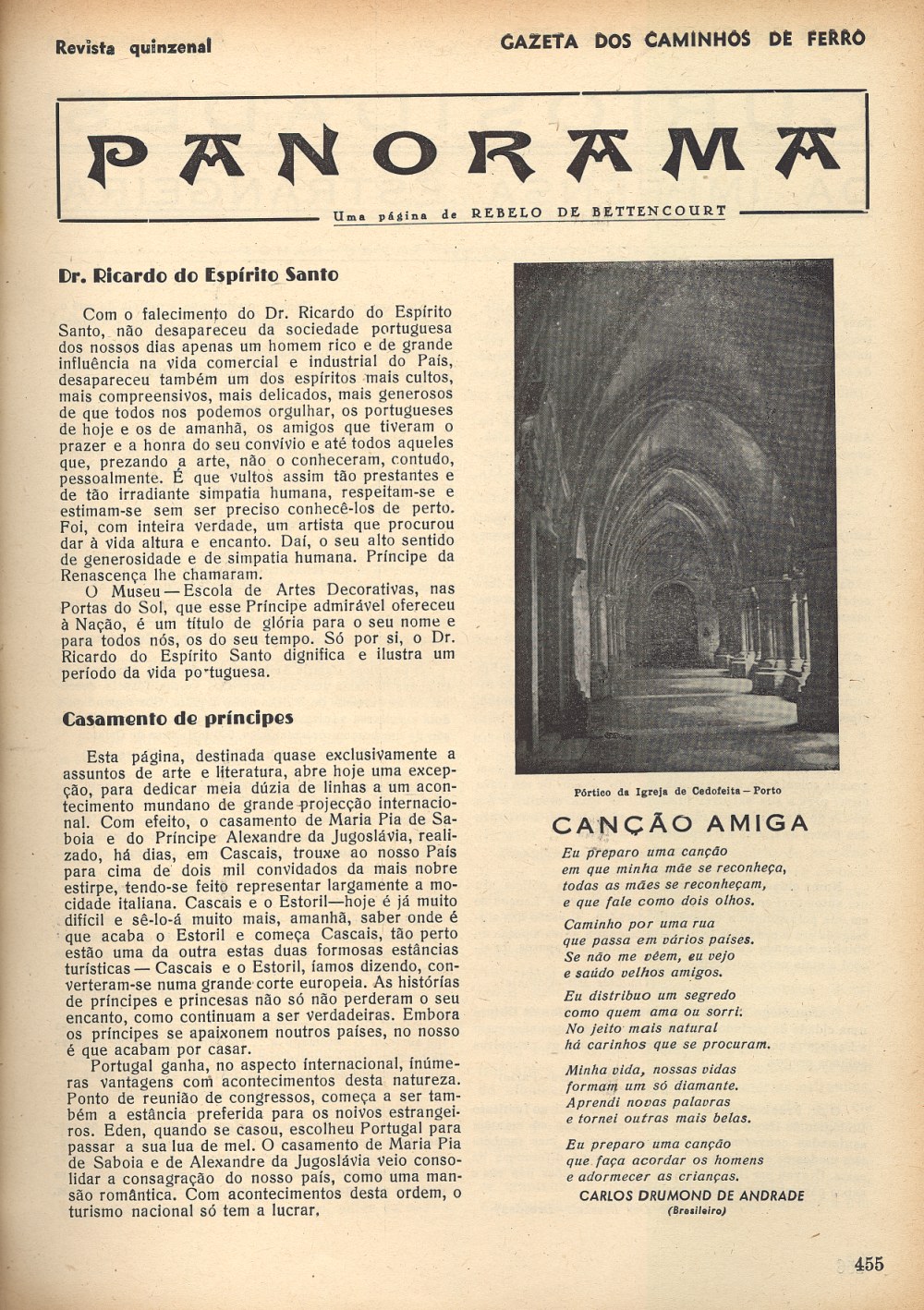 Revista quinzenal

GAZETA DOS CAMINHOS DE FERRO

PANORAMA

Uma página de REBELO DE BETTENCOURT

Dr. Ricardo do Espírito Santo

Com o falecimento do Dr. Ricardo do Espírito Santo, não desapareceu da sociedade portuguesa dos nossos dias apenas um homem rico e de grande influência na vida comercial e industrial do País, desapareceu também um dos espíritos mais cultos, mais compreensivos, mais delicados, mais generosos de que todos nos podemos orgulhar, os portugueses de hoje e os de amanhã, os amigos que tiveram o prazer e a honra do seu convívio e até todos aqueles que, prezando a arte, não o conheceram, contudo, pessoalmente. É que vultos assim tão prestantes e de tão irradiante simpatia humana, respeitam-se e estimam-se sem ser preciso conhecê-los de perto. Foi, com inteira verdade, um artista que procurou dar à vida altura e encanto. Daí, o seu alto sentido de generosidade e de simpatia humana. Príncipe da Renascença lhe chamaram.

O Museu — Escola de Artes Decorativas, nas Portas do Sol, que esse Príncipe admirável ofereceu à Nação, é um título de glória para o seu nome e para todos nós, os do seu tempo. Só por si, o Dr. Ricardo do Espírito Santo dignifica e ilustra um período da vida po-tuguesa.

Casamento de príncipes

Esta página, destinada quase exclusivamente a assuntos de arte e literatura, abre hoje uma excepção, para dedicar meia dúzia de linhas a um acontecimento mundano de grande projecção internacional. Com efeito, o casamento de Maria Pia de Saboia e do Príncipe Alexandre da Jugoslávia, realizado, há dias, em Cascais, trouxe ao nosso País para cima de dois mil convidados da mais nobre estirpe, tendo-se feito representar largamente a mocidade italiana. Cascais e o Estoril—hoje é já muito difícil e sê-lo-á muito mais, amanhã, saber onde é que acaba o Estoril e começa Cascais, tão perto estão uma da outra estas duas formosas estâncias turísticas — Cascais e o Estoril, íamos dizendo, converteram-se numa grande corte europeia. As histórias de príncipes e princesas não só não perderam o seu encanto, como continuam a ser verdadeiras. Embora os príncipes se apaixonem noutros países, no nosso é que acabam por casar.

Portugal ganha, no aspecto internacional, inúmeras vantagens com acontecimentos desta natureza. Ponto de reunião de congressos, começa a ser também a estância preferida para os noivos estrangeiros. Eden, quando se casou, escolheu Portugal para passar a sua lua de mel. O casamento de Maria Pia de Saboia e de Alexandre da Jugoslávia veio consolidar a consagração do nosso país, como uma mansão romântica. Com acontecimentos desta ordem, o turismo nacional só tem a lucrar.

Pórtico da Igreja de Cedofeita — Porto

CANÇÃO AMIGA

Eu preparo uma canção
em que minha mãe se reconheça,
todas as mães se reconheçam,
e que fale como dois olhos.

Caminho por uma rua
que passa em vários países.
Se não me vêem, eu vejo
e saúdo velhos amigos.

Eu distribuo um segredo
como quem ama ou sorri.
No jeito mais natural
há carinhos que se procuram.

Minha vida, nossas vidas
formam um só diamante.
Aprendi novas palavras
e tornei outras mais belas.

Eu preparo uma canção
que faça acordar os homens
e adormecer as crianças.

CARLOS DRUMOND DE ANDRADE
(Brasileiro)

455